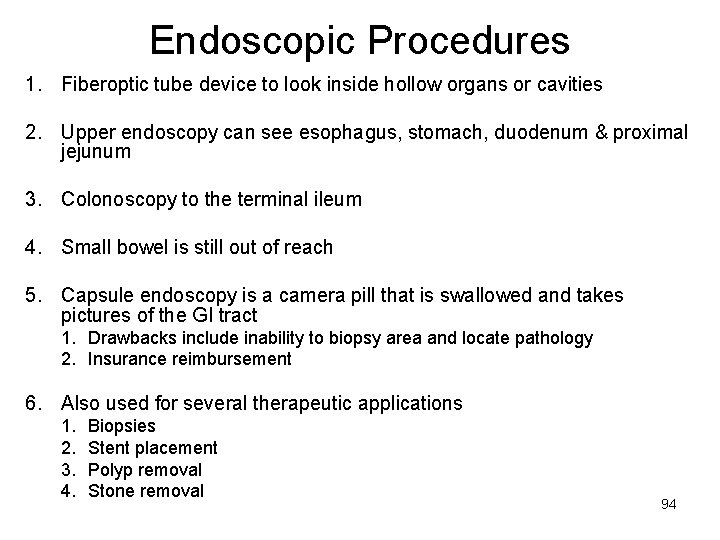 Endoscopic Procedures

1. Fiberoptic tube device to look inside hollow organs or cavities

2. Upper endoscopy can see esophagus, stomach, duodenum & proximal jejunum

3. Colonoscopy to the terminal ileum

4. Small bowel is still out of reach

5. Capsule endoscopy is a camera pill that is swallowed and takes pictures of the GI tract
   1. Drawbacks include inability to biopsy area and locate pathology
   2. Insurance reimbursement

6. Also used for several therapeutic applications
   1. Biopsies
   2. Stent placement
   3. Polyp removal
   4. Stone removal

94